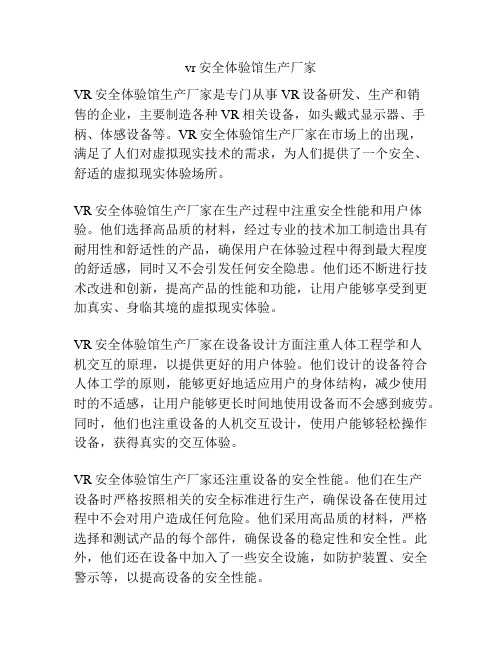 vr 安全体验馆生产厂家

VR 安全体验馆生产厂家是专门从事 VR 设备研发、生产和销售的企业，主要制造各种 VR 相关设备，如头戴式显示器、手柄、体感设备等。VR 安全体验馆生产厂家在市场上的出现，满足了人们对虚拟现实技术的需求，为人们提供了一个安全、舒适的虚拟现实体验场所。

VR 安全体验馆生产厂家在生产过程中注重安全性能和用户体验。他们选择高品质的材料，经过专业的技术加工制造出具有耐用性和舒适性的产品，确保用户在体验过程中得到最大程度的舒适感，同时又不会引发任何安全隐患。他们还不断进行技术改进和创新，提高产品的性能和功能，让用户能够享受到更加真实、身临其境的虚拟现实体验。

VR 安全体验馆生产厂家在设备设计方面注重人体工程学和人机交互的原理，以提供更好的用户体验。他们设计的设备符合人体工学的原则，能够更好地适应用户的身体结构，减少使用时的不适感，让用户能够更长时间地使用设备而不会感到疲劳。同时，他们也注重设备的人机交互设计，使用户能够轻松操作设备，获得真实的交互体验。

VR 安全体验馆生产厂家还注重设备的安全性能。他们在生产设备时严格按照相关的安全标准进行生产，确保设备在使用过程中不会对用户造成任何危险。他们采用高品质的材料，严格选择和测试产品的每个部件，确保设备的稳定性和安全性。此外，他们还在设备中加入了一些安全设施，如防护装置、安全警示等，以提高设备的安全性能。